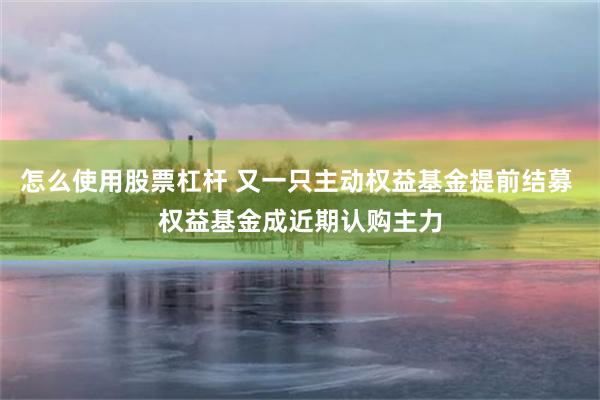 怎么使用股票杠杆 又一只主动权益基金提前结募 权益基金成近期认购主力